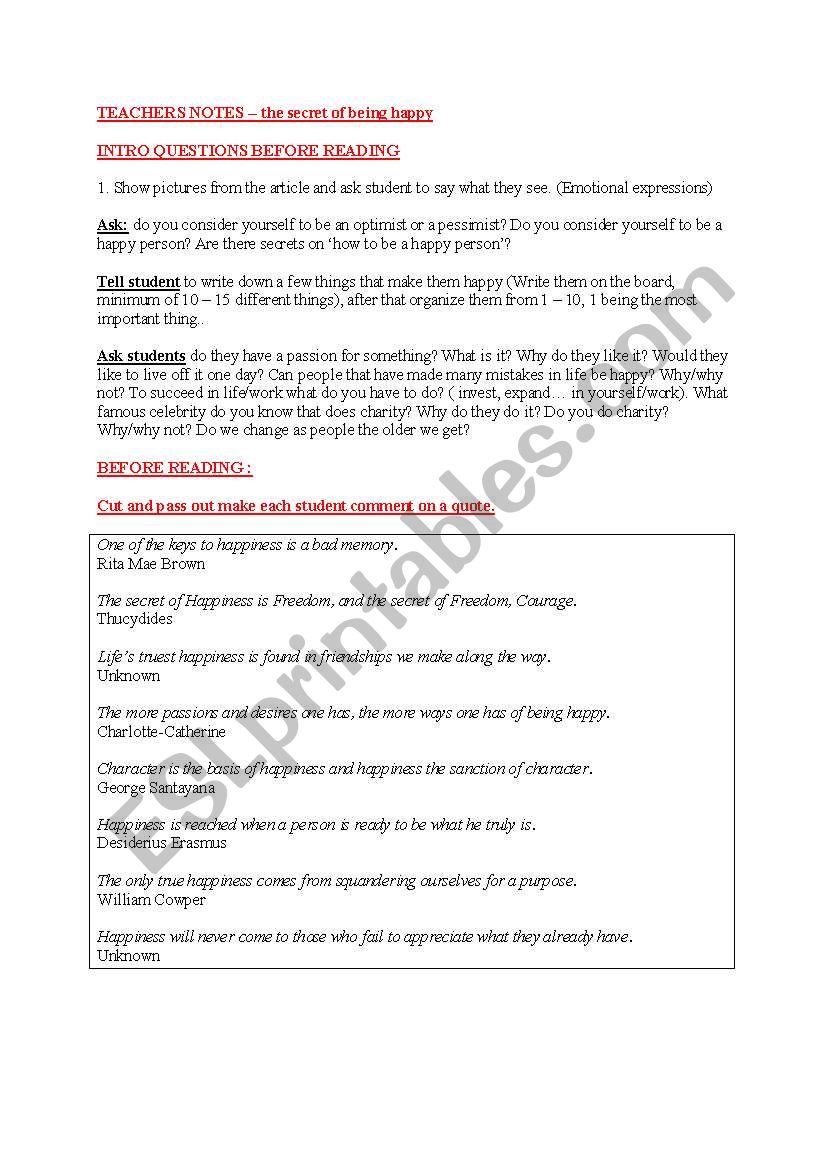 TEACHERS NOTES – the secret of being happy

INTRO QUESTIONS BEFORE READING

1. Show pictures from the article and ask student to say what they see. (Emotional expressions)

Ask: do you consider yourself to be an optimist or a pessimist? Do you consider yourself to be a happy person? Are there secrets on 'how to be a happy person'?

Tell student to write down a few things that make them happy (Write them on the board, minimum of 10 – 15 different things), after that organize them from 1 – 10, 1 being the most important thing..

Ask students do they have a passion for something? What is it? Why do they like it? Would they like to live off it one day? Can people that have made many mistakes in life be happy? Why/why not? To succeed in life/work what do you have to do? ( invest, expand… in yourself/work). What famous celebrity do you know that does charity? Why do they do it? Do you do charity? Why/why not? Do we change as people the older we get?

BEFORE READING :

Cut and pass out make each student comment on a quote.

One of the keys to happiness is a bad memory.
Rita Mae Brown

The secret of Happiness is Freedom, and the secret of Freedom, Courage.
Thucydides

Life's truest happiness is found in friendships we make along the way.
Unknown

The more passions and desires one has, the more ways one has of being happy.
Charlotte-Catherine

Character is the basis of happiness and happiness the sanction of character.
George Santayana

Happiness is reached when a person is ready to be what he truly is.
Desiderius Erasmus

The only true happiness comes from squandering ourselves for a purpose.
William Cowper

Happiness will never come to those who fail to appreciate what they already have.
Unknown

ESLprintables.com